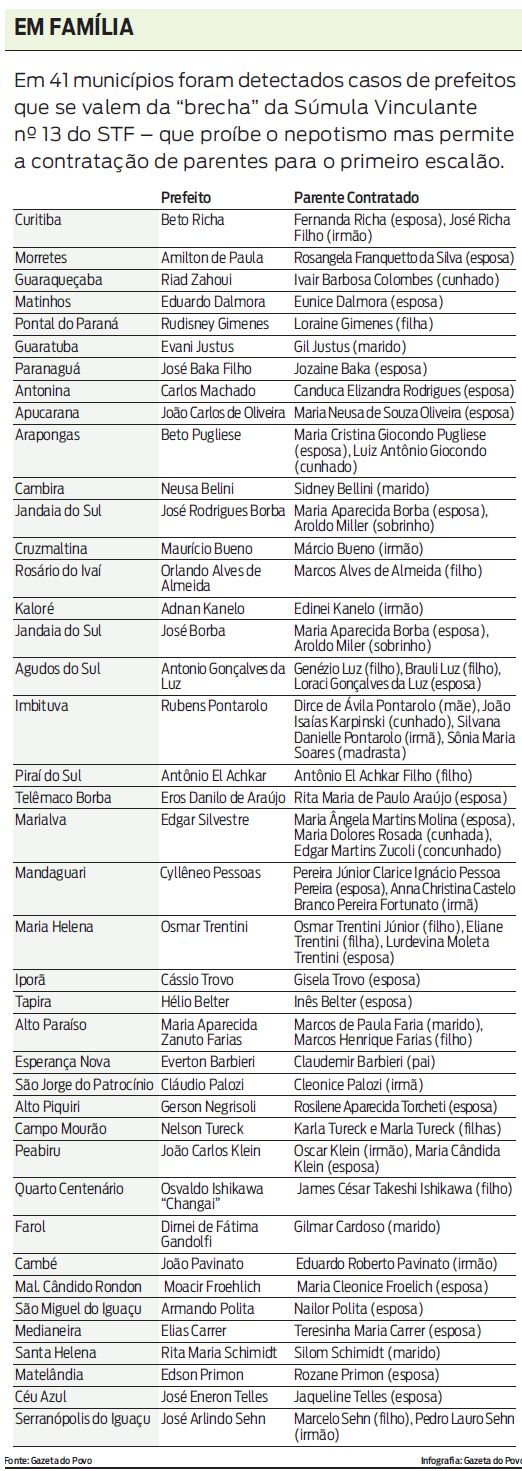 EM FAMÍLIA

Em 41 municípios foram detectados casos de prefeitos que se valem da "brecha" da Súmula Vinculante nº 13 do STF – que proíbe o nepotismo mas permite a contratação de parentes para o primeiro escalão.

| | Prefeito | Parente Contratado |
|---|---|---|
| Curitiba | Beto Richa | Fernanda Richa (esposa), José Richa Filho (irmão) |
| Morretes | Amilton de Paula | Rosangela Franquetto da Silva (esposa) |
| Guaraqueçaba | Riad Zahoui | Ivair Barbosa Colombes (cunhado) |
| Matinhos | Eduardo Dalmora | Eunice Dalmora (esposa) |
| Pontal do Paraná | Rudisney Gimenes | Loraine Gimenes (filha) |
| Guaratuba | Evani Justus | Gil Justus (marido) |
| Paranaguá | José Baka Filho | Jozaine Baka (esposa) |
| Antonina | Carlos Machado | Canduca Elizandra Rodrigues (esposa) |
| Apucarana | João Carlos de Oliveira | Maria Neusa de Souza Oliveira (esposa) |
| Arapongas | Beto Pugliese | Maria Cristina Giocondo Pugliese (esposa), Luiz Antônio Giocondo (cunhado) |
| Cambira | Neusa Belini | Sidney Bellini (marido) |
| Jandaia do Sul | José Rodrigues Borba | Maria Aparecida Borba (esposa), Aroldo Miller (sobrinho) |
| Cruzmaltina | Maurício Bueno | Márcio Bueno (irmão) |
| Rosário do Ivaí | Orlando Alves de Almeida | Marcos Alves de Almeida (filho) |
| Kaloré | Adnan Kanelo | Edinei Kanelo (irmão) |
| Jandaia do Sul | José Borba | Maria Aparecida Borba (esposa), Aroldo Miler (sobrinho) |
| Agudos do Sul | Antonio Gonçalves da Luz | Genézio Luz (filho), Brauli Luz (filho), Loraci Gonçalves da Luz (esposa) |
| Imbituva | Rubens Pontarolo | Dirce de Ávila Pontarolo (mãe), João Isaías Karpinski (cunhado), Silvana Danielle Pontarolo (irmã), Sônia Maria Soares (madrasta) |
| Piraí do Sul | Antônio El Achkar | Antônio El Achkar Filho (filho) |
| Telêmaco Borba | Eros Danilo de Araújo | Rita Maria de Paulo Araújo (esposa) |
| Marialva | Edgar Silvestre | Maria Ângela Martins Molina (esposa), Maria Dolores Rosada (cunhada), Edgar Martins Zucoli (concunhado) |
| Mandaguari | Cyllêneo Pessoas | Pereira Júnior Clarice Ignácio Pessoa Pereira (esposa), Anna Christina Castelo Branco Pereira Fortunato (irmã) |
| Maria Helena | Osmar Trentini | Osmar Trentini Júnior (filho), Eliane Trentini (filha), Lurdevina Moleta Trentini (esposa) |
| Iporã | Cássio Trovo | Gisela Trovo (esposa) |
| Tapira | Hélio Belter | Inês Belter (esposa) |
| Alto Paraíso | Maria Aparecida Zanuto Farias | Marcos de Paula Faria (marido), Marcos Henrique Farias (filho) |
| Esperança Nova | Everton Barbieri | Claudemir Barbieri (pai) |
| São Jorge do Patrocínio | Cláudio Palozi | Cleonice Palozi (irmã) |
| Alto Piquiri | Gerson Negrisoli | Rosilene Aparecida Torcheti (esposa) |
| Campo Mourão | Nelson Tureck | Karla Tureck e Marla Tureck (filhas) |
| Peabiru | João Carlos Klein | Oscar Klein (irmão), Maria Cândida Klein (esposa) |
| Quarto Centenário | Osvaldo Ishikawa "Changai" | James César Takeshi Ishikawa (filho) |
| Farol | Dirnei de Fátima Gandolfi | Gilmar Cardoso (marido) |
| Cambé | João Pavinato | Eduardo Roberto Pavinato (irmão) |
| Mal. Cândido Rondon | Moacir Froehlich | Maria Cleonice Froelich (esposa) |
| São Miguel do Iguaçu | Armando Polita | Nailor Polita (esposa) |
| Medianeira | Elias Carrer | Teresinha Maria Carrer (esposa) |
| Santa Helena | Rita Maria Schimidt | Silom Schimidt (marido) |
| Matelândia | Edson Primon | Rozane Primon (esposa) |
| Céu Azul | José Eneron Telles | Jaqueline Telles (esposa) |
| Serranópolis do Iguaçu | José Arlindo Sehn | Marcelo Sehn (filho), Pedro Lauro Sehn (irmão) |

Fonte: Gazeta do Povo
Infografia: Gazeta do Povo